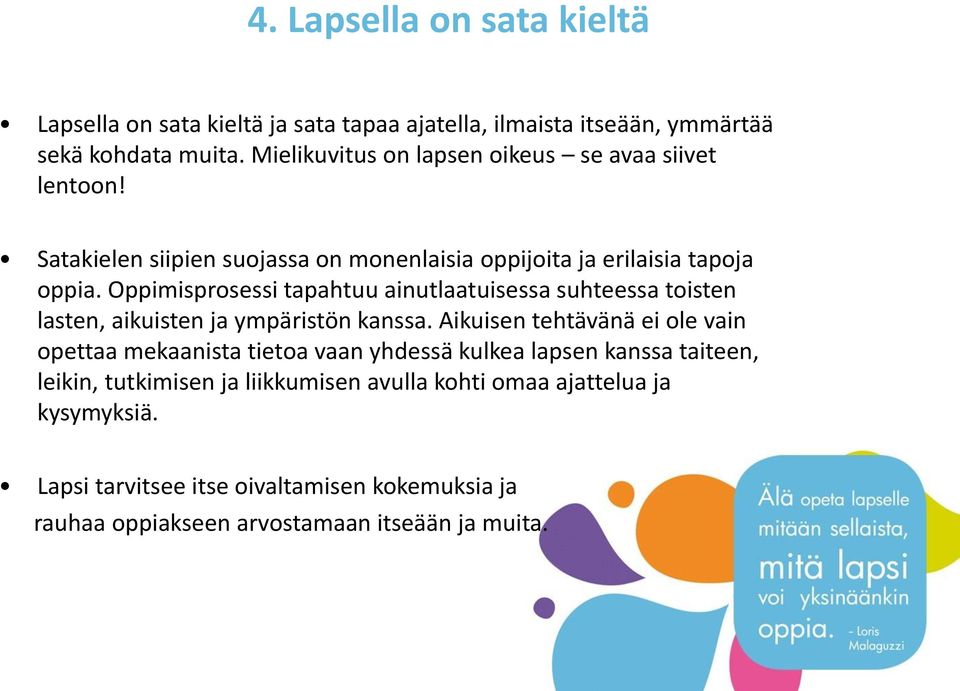 4. Lapsella on sata kieltä

• Lapsella on sata kieltä ja sata tapaa ajatella, ilmaista itseään, ymmärtää sekä kohdata muita. Mielikuvitus on lapsen oikeus – se avaa siivet lentoon!

• Satakielen siipien suojassa on monenlaisia oppijoita ja erilaisia tapoja oppia. Oppimisprosessi tapahtuu ainutlaatuisessa suhteessa toisten lasten, aikuisten ja ympäristön kanssa. Aikuisen tehtävänä ei ole vain opettaa mekaanista tietoa vaan yhdessä kulkea lapsen kanssa taiteen, leikin, tutkimisen ja liikkumisen avulla kohti omaa ajattelua ja kysymyksiä.

• Lapsi tarvitsee itse oivaltamisen kokemuksia ja rauhaa oppiakseen arvostamaan itseään ja muita.

Älä opeta lapselle mitään sellaista, mitä lapsi voi yksinäänkin oppia. - Loris Malaguzzi